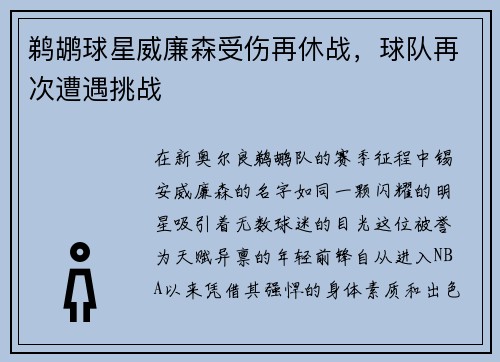 鹈鹕球星威廉森受伤再休战，球队再次遭遇挑战

在新奥尔良鹈鹕队的赛季征程中锡安威廉森的名字如同一颗闪耀的明星吸引着无数球迷的目光这位被誉为天赋异禀的年轻前锋自从进入NBA以来凭借其强悍的身体素质和出色